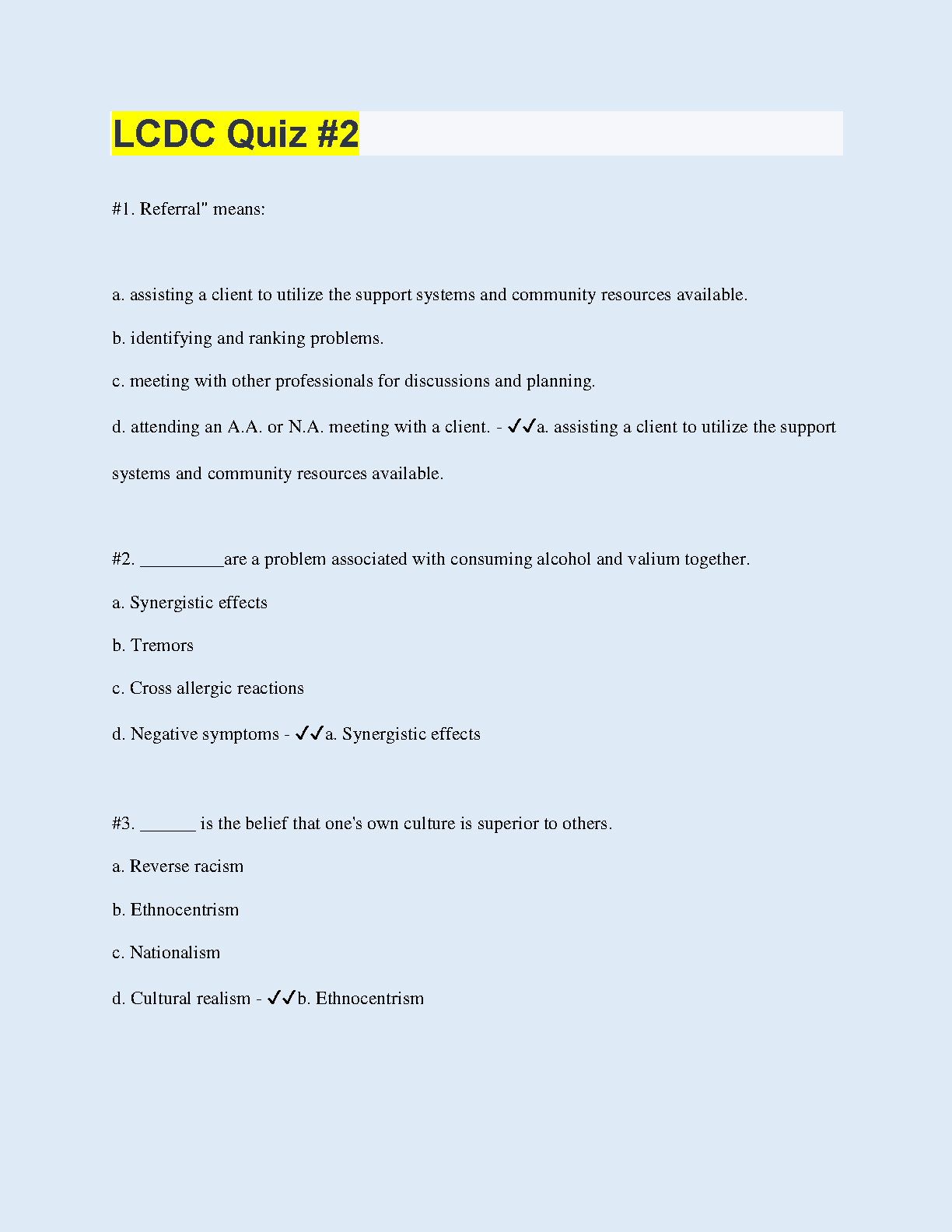 LCDC Quiz #2

#1. Referral" means:

a. assisting a client to utilize the support systems and community resources available.

b. identifying and ranking problems.

c. meeting with other professionals for discussions and planning.

d. attending an A.A. or N.A. meeting with a client. - ✓✓a. assisting a client to utilize the support systems and community resources available.

#2. _________are a problem associated with consuming alcohol and valium together.

a. Synergistic effects

b. Tremors

c. Cross allergic reactions

d. Negative symptoms - ✓✓a. Synergistic effects

#3. ______ is the belief that one's own culture is superior to others.

a. Reverse racism

b. Ethnocentrism

c. Nationalism

d. Cultural realism - ✓✓b. Ethnocentrism